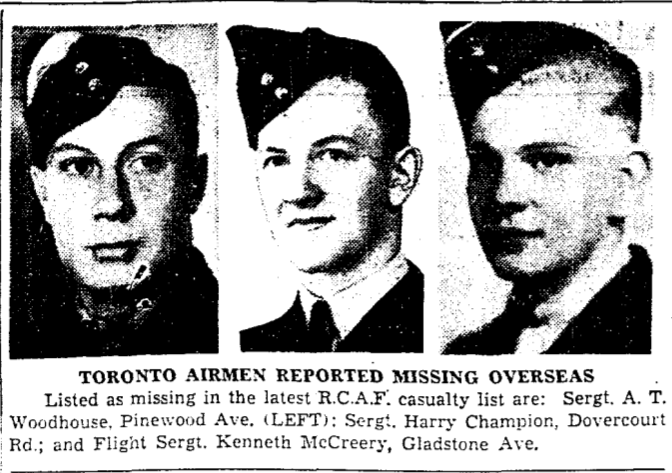 TORONTO AIRMEN REPORTED MISSING OVERSEAS

Listed as missing in the latest R.C.A.F. casualty list are: Sergt. A. T. Woodhouse, Pinewood Ave. (LEFT); Sergt. Harry Champion, Dovercourt Rd.; and Flight Sergt. Kenneth McCreery, Gladstone Ave.